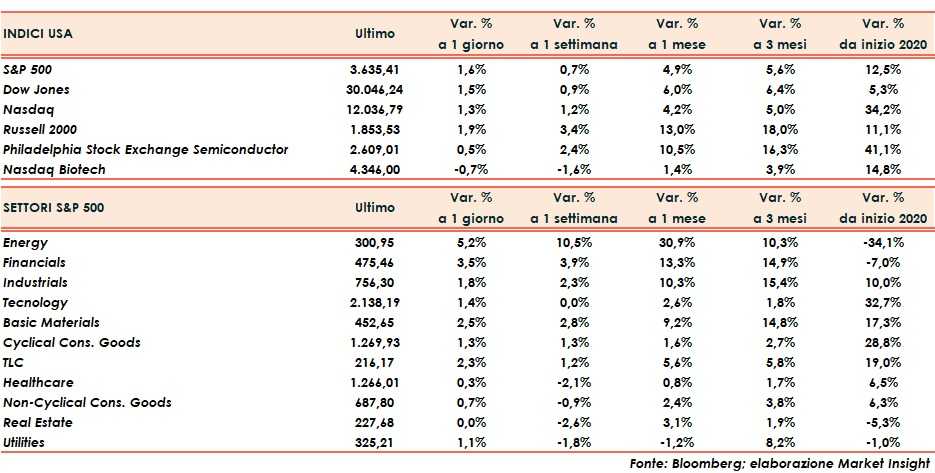 | INDICI USA | Ultimo | Var. % a 1 giorno | Var. % a 1 settimana | Var. % a 1 mese | Var. % a 3 mesi | Var. % da inizio 2020 |
|---|---|---|---|---|---|---|
| S&P 500 | 3.635,41 | 1,6% | 0,7% | 4,9% | 5,6% | 12,5% |
| Dow Jones | 30.046,24 | 1,5% | 0,9% | 6,0% | 6,4% | 5,3% |
| Nasdaq | 12.036,79 | 1,3% | 1,2% | 4,2% | 5,0% | 34,2% |
| Russell 2000 | 1.853,53 | 1,9% | 3,4% | 13,0% | 18,0% | 11,1% |
| Philadelphia Stock Exchange Semiconductor | 2.609,01 | 0,5% | 2,4% | 10,5% | 16,3% | 41,1% |
| Nasdaq Biotech | 4.346,00 | -0,7% | -1,6% | 1,4% | 3,9% | 14,8% |

| SETTORI S&P 500 | Ultimo | Var. % a 1 giorno | Var. % a 1 settimana | Var. % a 1 mese | Var. % a 3 mesi | Var. % da inizio 2020 |
|---|---|---|---|---|---|---|
| Energy | 300,95 | 5,2% | 10,5% | 30,9% | 10,3% | -34,1% |
| Financials | 475,46 | 3,5% | 3,9% | 13,3% | 14,9% | -7,0% |
| Industrials | 756,30 | 1,8% | 2,3% | 10,3% | 15,4% | 10,0% |
| Tecnology | 2.138,19 | 1,4% | 0,0% | 2,6% | 1,8% | 32,7% |
| Basic Materials | 452,65 | 2,5% | 2,8% | 9,2% | 14,8% | 17,3% |
| Cyclical Cons. Goods | 1.269,93 | 1,3% | 1,3% | 1,6% | 2,7% | 28,8% |
| TLC | 216,17 | 2,3% | 1,2% | 5,6% | 5,8% | 19,0% |
| Healthcare | 1.266,01 | 0,3% | -2,1% | 0,8% | 1,7% | 6,5% |
| Non-Cyclical Cons. Goods | 687,80 | 0,7% | -0,9% | 2,4% | 3,8% | 6,3% |
| Real Estate | 227,68 | 0,0% | -2,6% | 3,1% | 1,9% | -5,3% |
| Utilities | 325,21 | 1,1% | -1,8% | -1,2% | 8,2% | -1,0% |

Fonte: Bloomberg; elaborazione Market Insight